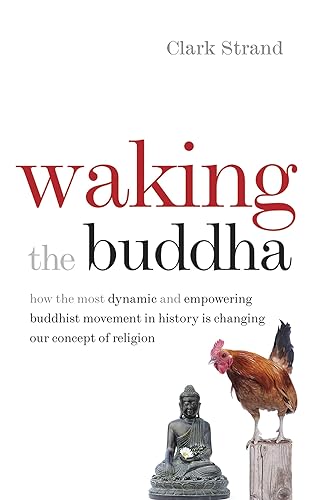 Clark Strand

waking the buddha

how the most dynamic and empowering buddhist movement in history is changing our concept of religion